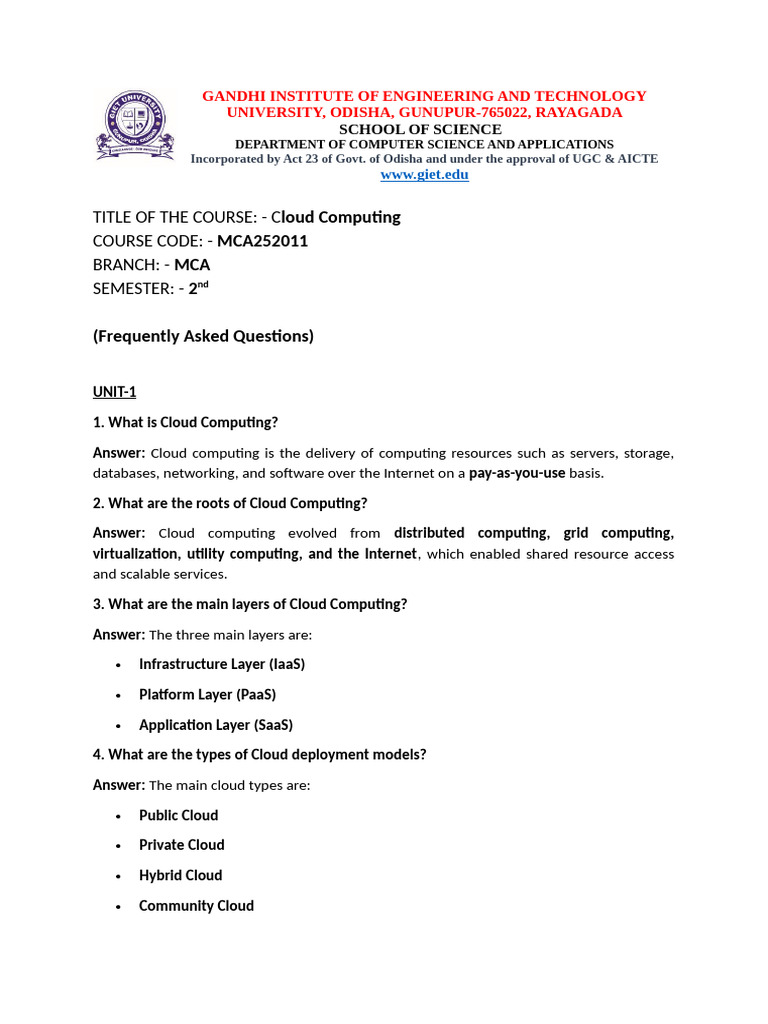 GIET UNIVERSITY

GANDHI INSTITUTE OF ENGINEERING AND TECHNOLOGY UNIVERSITY, ODISHA, GUNUPUR-765022, RAYAGADA
SCHOOL OF SCIENCE
DEPARTMENT OF COMPUTER SCIENCE AND APPLICATIONS
Incorporated by Act 23 of Govt. of Odisha and under the approval of UGC & AICTE
www.giet.edu

TITLE OF THE COURSE: - Cloud Computing
COURSE CODE: - MCA252011
BRANCH: - MCA
SEMESTER: - 2$^{nd}$

(Frequently Asked Questions)

UNIT-1

1. What is Cloud Computing?

Answer: Cloud computing is the delivery of computing resources such as servers, storage, databases, networking, and software over the Internet on a pay-as-you-use basis.

2. What are the roots of Cloud Computing?

Answer: Cloud computing evolved from distributed computing, grid computing, virtualization, utility computing, and the Internet, which enabled shared resource access and scalable services.

3. What are the main layers of Cloud Computing?

Answer: The three main layers are:

• Infrastructure Layer (IaaS)
• Platform Layer (PaaS)
• Application Layer (SaaS)

4. What are the types of Cloud deployment models?

Answer: The main cloud types are:

• Public Cloud
• Private Cloud
• Hybrid Cloud
• Community Cloud